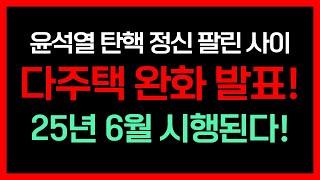 윤석열 탄핵 정신 팔린 사이
다주택 완화 발표!
25년 6월 시행된다!